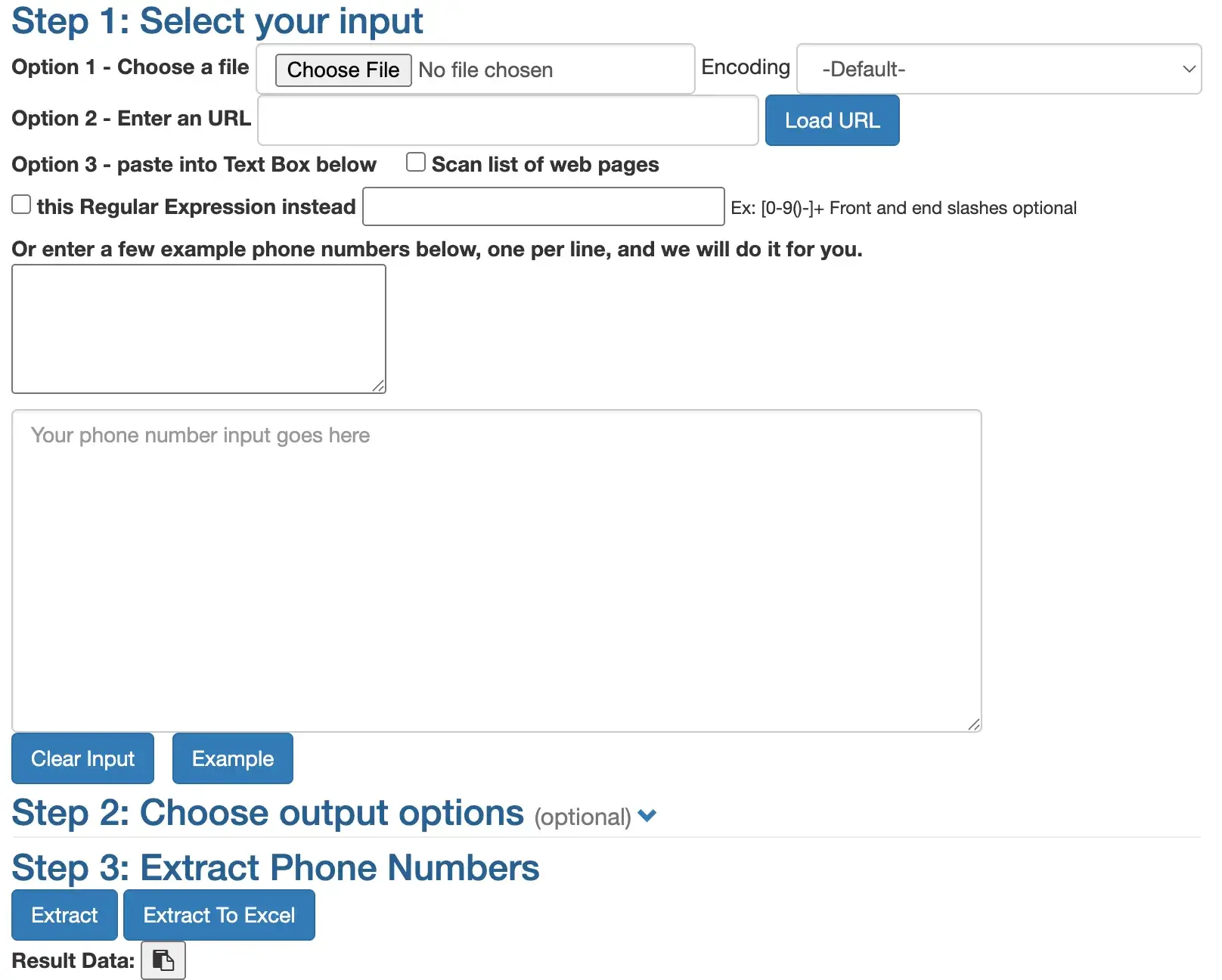 Step 1: Select your input

Option 1 - Choose a file Choose File No file chosen Encoding -Default-

Option 2 - Enter an URL Load URL

Option 3 - paste into Text Box below Scan list of web pages

this Regular Expression instead Ex: [0-9()-]+ Front and end slashes optional

Or enter a few example phone numbers below, one per line, and we will do it for you.

Your phone number input goes here

Clear Input Example

Step 2: Choose output options (optional)

Step 3: Extract Phone Numbers

Extract Extract To Excel

Result Data: